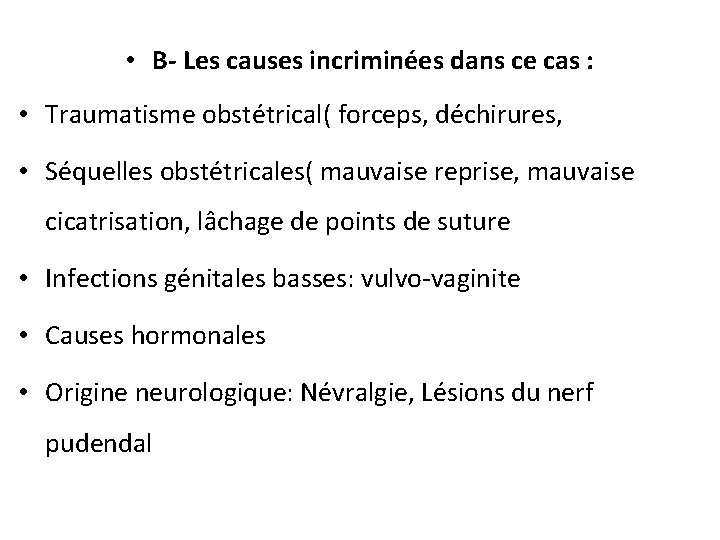 • B- Les causes incriminées dans ce cas :

• Traumatisme obstétrical( forceps, déchirures,

• Séquelles obstétricales( mauvaise reprise, mauvaise cicatrisation, lâchage de points de suture

• Infections génitales basses: vulvo-vaginite

• Causes hormonales

• Origine neurologique: Névralgie, Lésions du nerf pudendal